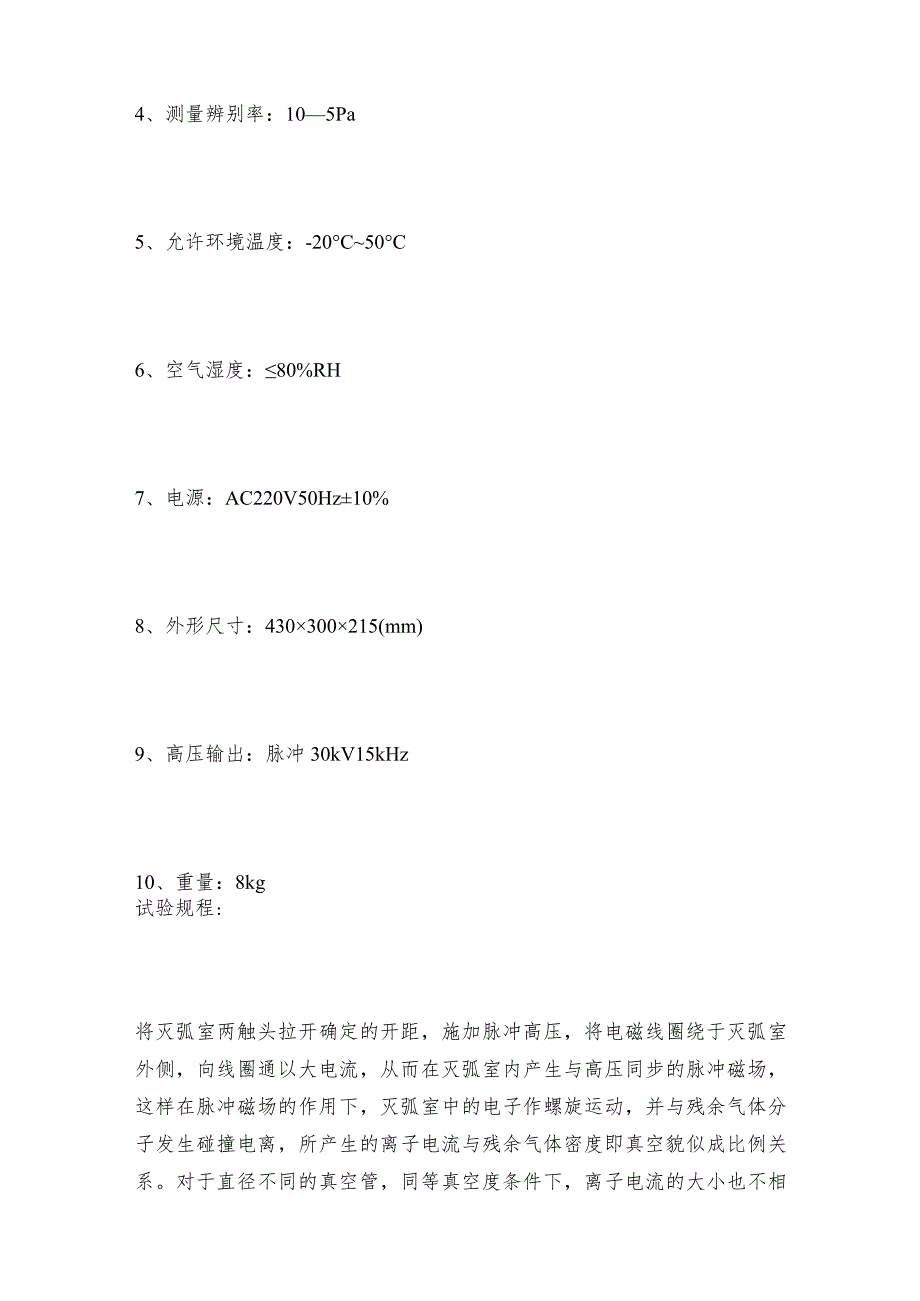 4、测量辨别率：10—5Pa

5、允许环境温度：-20°C~50°C

6、空气湿度：≤80%RH

7、电源：AC220V50Hz±10%

8、外形尺寸：430×300×215(mm)

9、高压输出：脉冲 30kV15kHz

10、重量：8kg
试验规程：

将灭弧室两触头拉开确定的开距，施加脉冲高压，将电磁线圈绕于灭弧室外侧，向线圈通以大电流，从而在灭弧室内产生与高压同步的脉冲磁场，这样在脉冲磁场的作用下，灭弧室中的电子作螺旋运动，并与残余气体分子发生碰撞电离，所产生的离子电流与残余气体密度即真空貌似成比例关系。对于直径不同的真空管，同等真空度条件下，离子电流的大小也不相